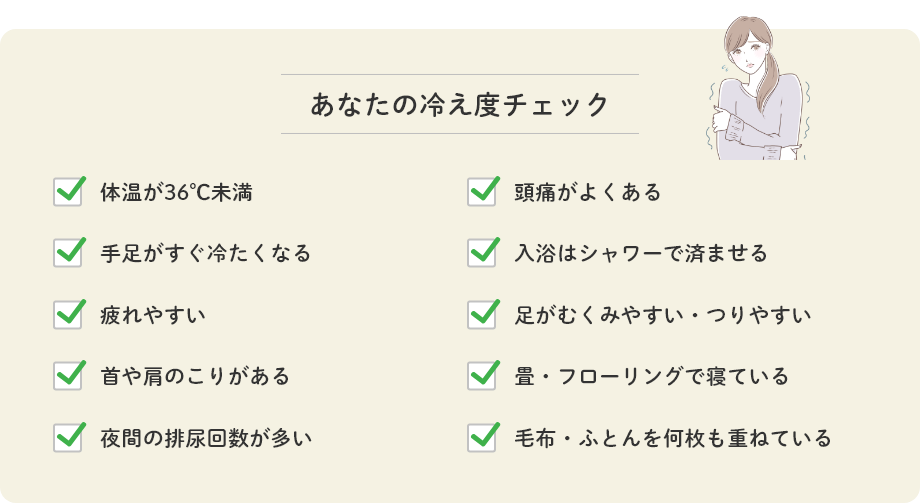 あなたの冷え度チェック

体温が36℃未満

手足がすぐ冷たくなる

疲れやすい

首や肩のこりがある

夜間の排尿回数が多い

頭痛がよくある

入浴はシャワーで済ませる

足がむくみやすい・つりやすい

畳・フローリングで寝ている

毛布・ふとんを何枚も重ねている